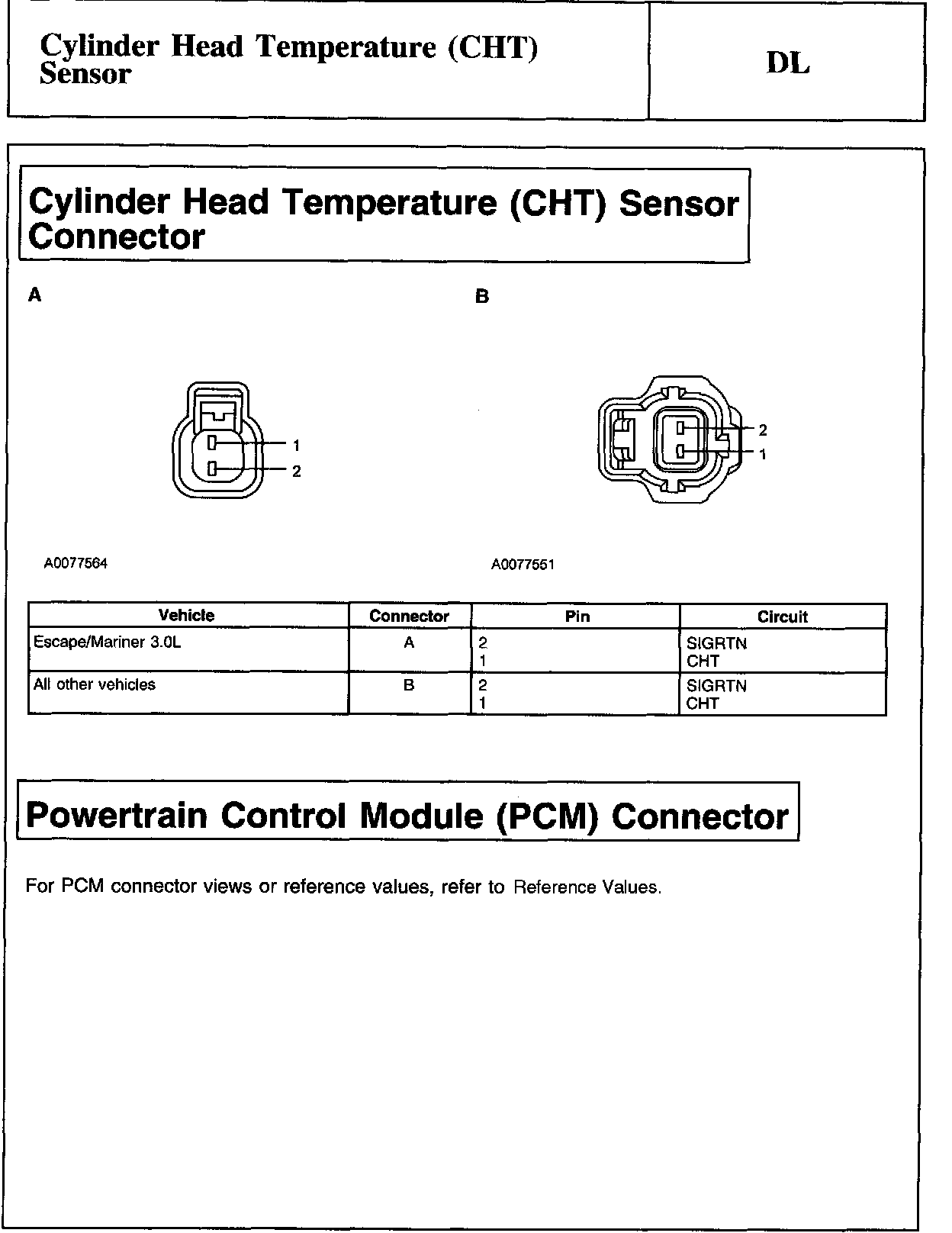 Cylinder Head Temperature (CHT) Sensor

DL

Cylinder Head Temperature (CHT) Sensor Connector

A

1
2

A0077564

B

2
1

A0077561

| Vehicle | Connector | Pin | Circuit |
|---|---|---|---|
| Escape/Mariner 3.0L | A | 2<br>1 | SIGRTN<br>CHT |
| All other vehicles | B | 2<br>1 | SIGRTN<br>CHT |

Powertrain Control Module (PCM) Connector

For PCM connector views or reference values, refer to Reference Values.